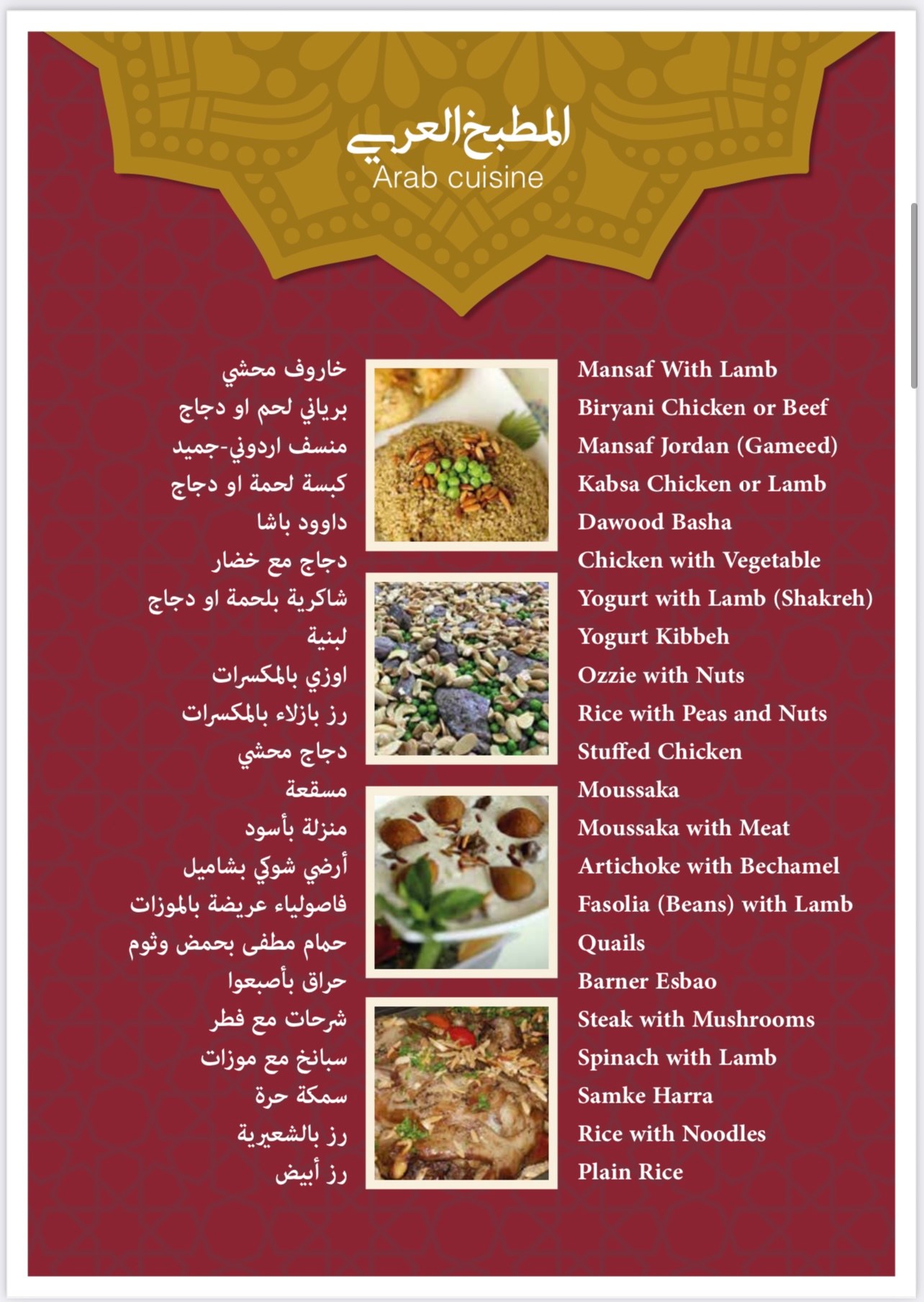 المطبخ العربي
Arab cuisine

خاروف محشي
برياني لحم او دجاج
منسف اردوني-جميد
كبسة لحمة او دجاج
داوود باشا
دجاج مع خضار
شاكرية بلحمة او دجاج
لبنية
اوزي بالمكسرات
رز بازلاء بالمكسرات
دجاج محشي
مسقعة
منزلة بأسود
أرضي شوكي بشاميل
فاصولياء عريضة بالموزات
حمام مطفى بحمض وثوم
حراق بأصبعوا
شرحات مع فطر
سبانخ مع موزات
سمكة حرة
رز بالشعيرية
رز أبيض

Mansaf With Lamb
Biryani Chicken or Beef
Mansaf Jordan (Gameed)
Kabsa Chicken or Lamb
Dawood Basha
Chicken with Vegetable
Yogurt with Lamb (Shakreh)
Yogurt Kibbeh
Ozzie with Nuts
Rice with Peas and Nuts
Stuffed Chicken
Moussaka
Moussaka with Meat
Artichoke with Bechamel
Fasolia (Beans) with Lamb
Quails
Barner Esbao
Steak with Mushrooms
Spinach with Lamb
Samke Harra
Rice with Noodles
Plain Rice